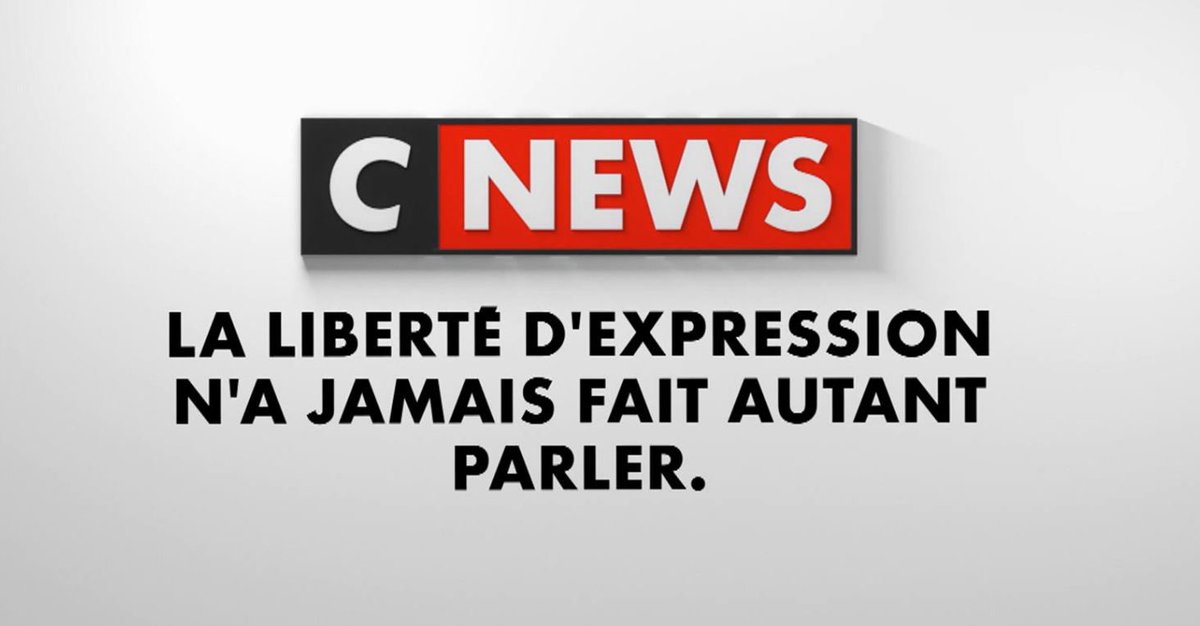 C NEWS

LA LIBERTÉ D'EXPRESSION N'A JAMAIS FAIT AUTANT PARLER.